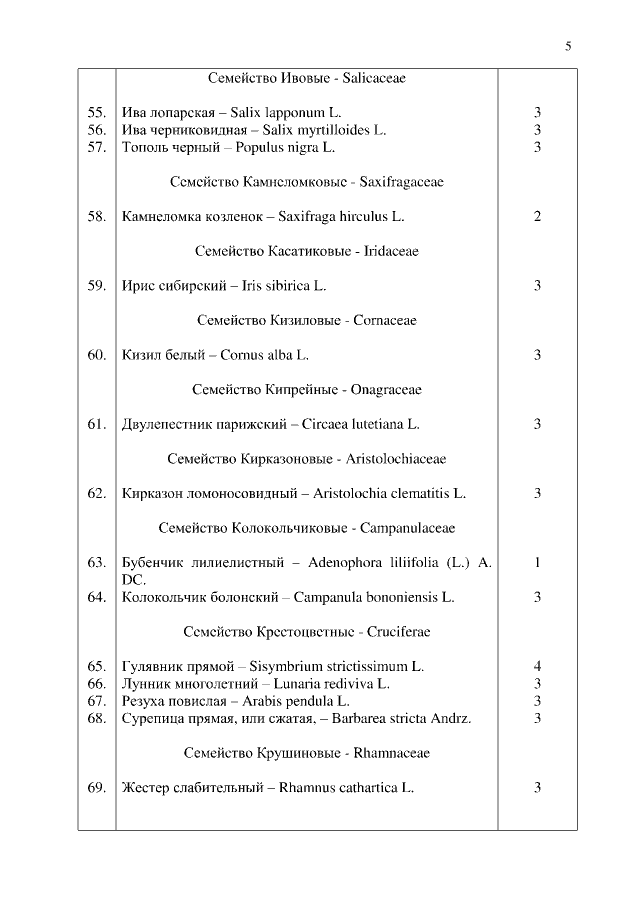 5

| | Семейство Ивовые - Salicaceae | |
|---|---|---|
| 55. | Ива лопарская – Salix lapponum L. | 3 |
| 56. | Ива черниковидная – Salix myrtilloides L. | 3 |
| 57. | Тополь черный – Populus nigra L. | 3 |
| | Семейство Камнеломковые - Saxifragaceae | |
| 58. | Камнеломка козленок – Saxifraga hirculus L. | 2 |
| | Семейство Касатиковые - Iridaceae | |
| 59. | Ирис сибирский – Iris sibirica L. | 3 |
| | Семейство Кизиловые - Cornaceae | |
| 60. | Кизил белый – Cornus alba L. | 3 |
| | Семейство Кипрейные - Onagraceae | |
| 61. | Двулепестник парижский – Circaea lutetiana L. | 3 |
| | Семейство Кирказоновые - Aristolochiaceae | |
| 62. | Кирказон ломоносовидный – Aristolochia clematitis L. | 3 |
| | Семейство Колокольчиковые - Campanulaceae | |
| 63. | Бубенчик лилиелистный – Adenophora liliifolia (L.) A. DC. | 1 |
| 64. | Колокольчик болонский – Campanula bononiensis L. | 3 |
| | Семейство Крестоцветные - Cruciferae | |
| 65. | Гулявник прямой – Sisymbrium strictissimum L. | 4 |
| 66. | Лунник многолетний – Lunaria rediviva L. | 3 |
| 67. | Резуха повислая – Arabis pendula L. | 3 |
| 68. | Сурепица прямая, или сжатая, – Barbarea stricta Andrz. | 3 |
| | Семейство Крушиновые - Rhamnaceae | |
| 69. | Жестер слабительный – Rhamnus cathartica L. | 3 |